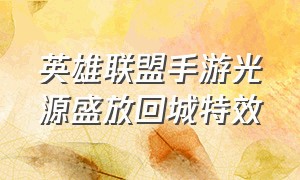 英雄联盟手游光源盛放回城特效